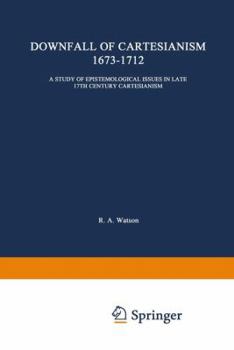 DOWNFALL OF CARTESIANISM
1673-1712

A STUDY OF EPISTEMOLOGICAL ISSUES IN LATE 17TH CENTURY CARTESIANISM

R. A. Watson

Springer